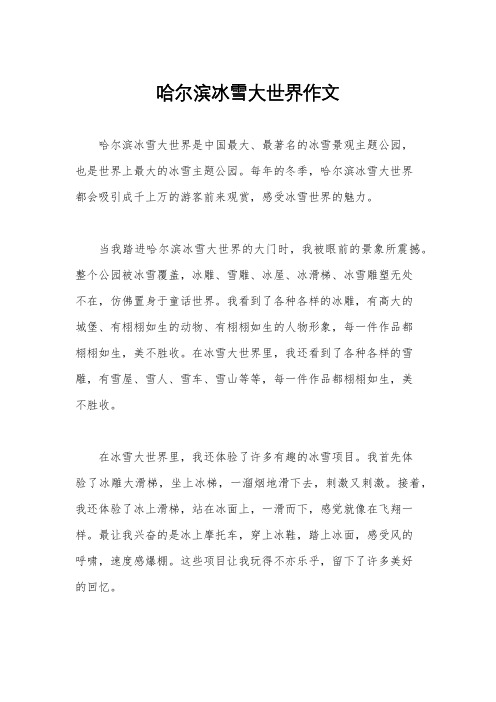 哈尔滨冰雪大世界作文

哈尔滨冰雪大世界是中国最大、最著名的冰雪景观主题公园，也是世界上最大的冰雪主题公园。每年的冬季，哈尔滨冰雪大世界都会吸引成千上万的游客前来观赏，感受冰雪世界的魅力。

当我踏进哈尔滨冰雪大世界的大门时，我被眼前的景象所震撼。整个公园被冰雪覆盖，冰雕、雪雕、冰屋、冰滑梯、冰雪雕塑无处不在，仿佛置身于童话世界。我看到了各种各样的冰雕，有高大的城堡、有栩栩如生的动物、有栩栩如生的人物形象，每一件作品都栩栩如生，美不胜收。在冰雪大世界里，我还看到了各种各样的雪雕，有雪屋、雪人、雪车、雪山等等，每一件作品都栩栩如生，美不胜收。

在冰雪大世界里，我还体验了许多有趣的冰雪项目。我首先体验了冰雕大滑梯，坐上冰梯，一溜烟地滑下去，刺激又刺激。接着，我还体验了冰上滑梯，站在冰面上，一滑而下，感觉就像在飞翔一样。最让我兴奋的是冰上摩托车，穿上冰鞋，踏上冰面，感受风的呼啸，速度感爆棚。这些项目让我玩得不亦乐乎，留下了许多美好的回忆。